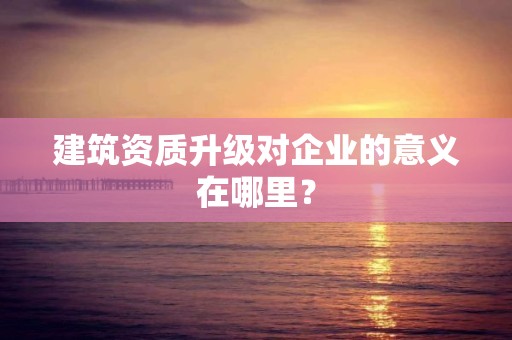 建筑资质升级对企业的意义在哪里？